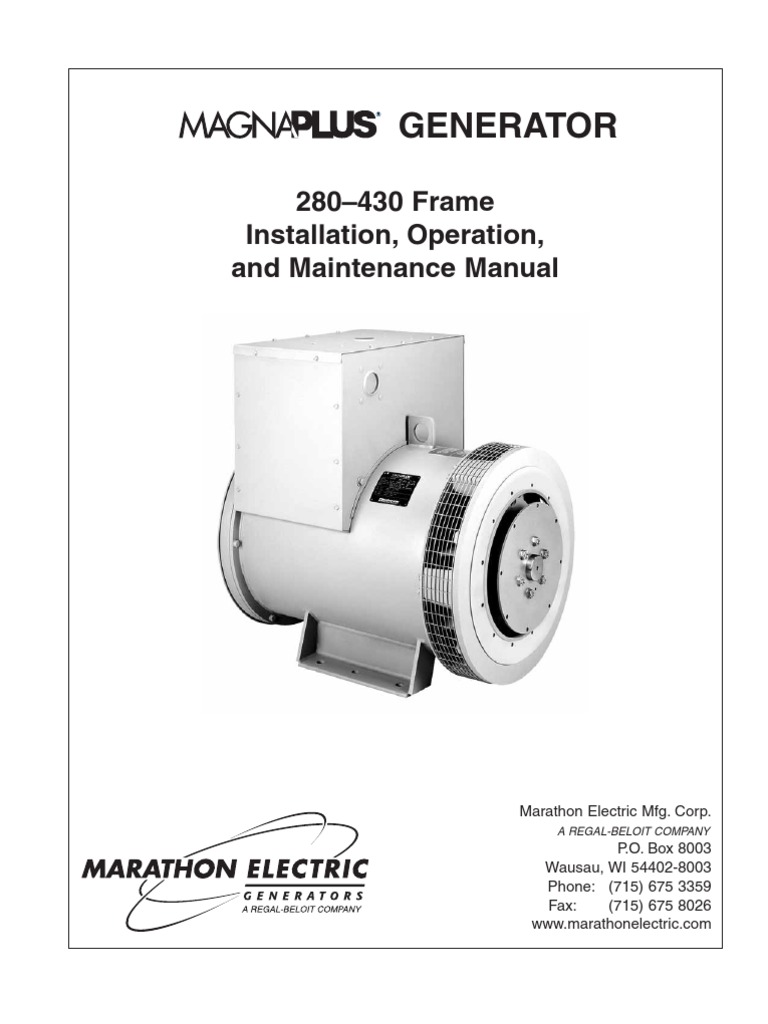 MAGNAPLUS® GENERATOR

280–430 Frame
Installation, Operation,
and Maintenance Manual

MARATHON ELECTRIC
GENERATORS
A REGAL-BELOIT COMPANY

Marathon Electric Mfg. Corp.
A REGAL-BELOIT COMPANY
P.O. Box 8003
Wausau, WI 54402-8003
Phone: (715) 675 3359
Fax: (715) 675 8026
www.marathonelectric.com